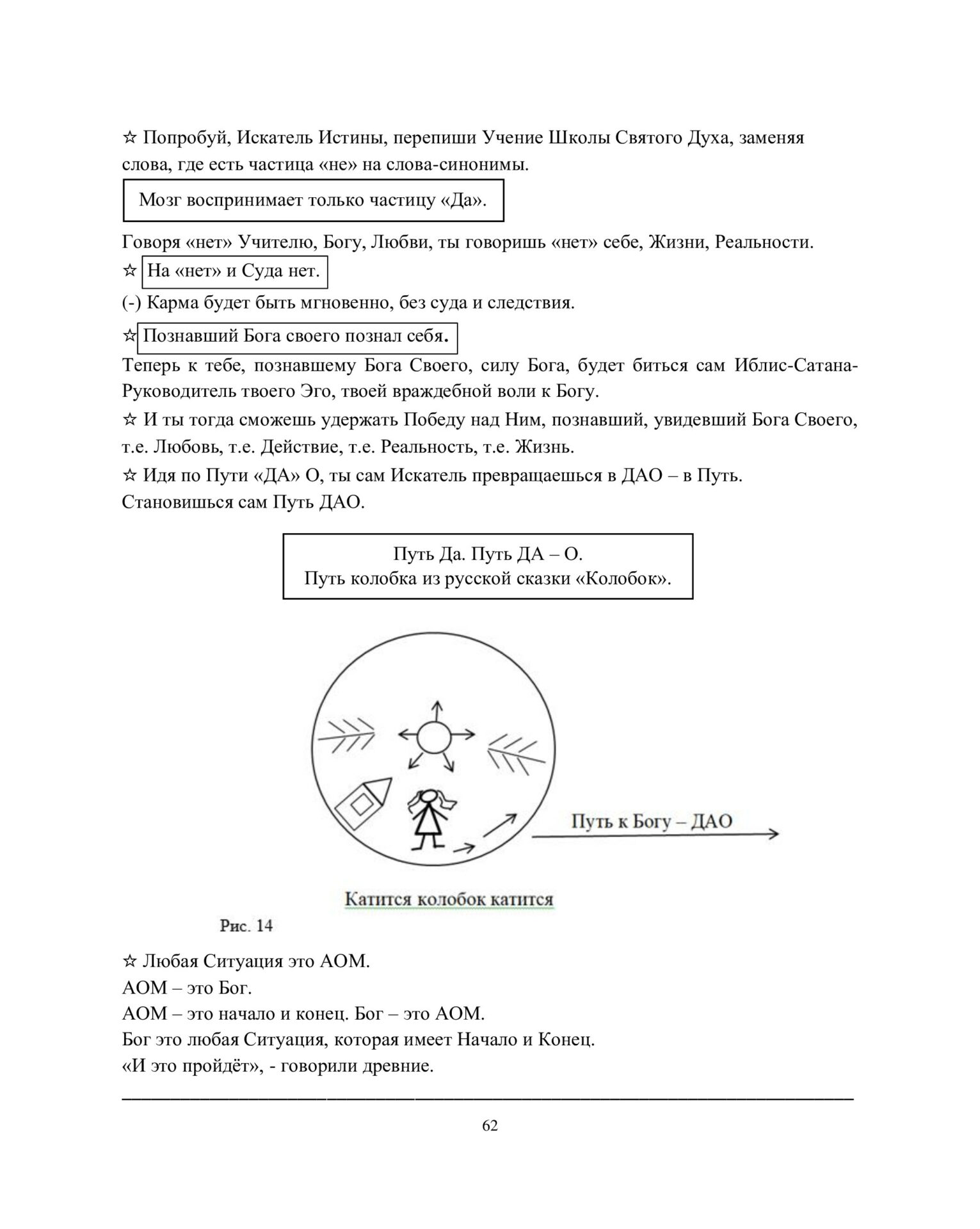 ☆ Попробуй, Искатель Истины, перепиши Учение Школы Святого Духа, заменяя слова, где есть частица «не» на слова-синонимы.

Мозг воспринимает только частицу «Да».

Говоря «нет» Учителю, Богу, Любви, ты говоришь «нет» себе, Жизни, Реальности.

☆ На «нет» и Суда нет.

(-) Карма будет быть мгновенно, без суда и следствия.

☆ Познавший Бога своего познал себя.

Теперь к тебе, познавшему Бога Своего, силу Бога, будет биться сам Иблис-Сатана-Руководитель твоего Эго, твоей враждебной воли к Богу.

☆ И ты тогда сможешь удержать Победу над Ним, познавший, увидевший Бога Своего, т.е. Любовь, т.е. Действие, т.е. Реальность, т.е. Жизнь.

☆ Идя по Пути «ДА» О, ты сам Искатель превращаешься в ДАО – в Путь. Становишься сам Путь ДАО.

Путь Да. Путь ДА – О.
Путь колобка из русской сказки «Колобок».

Путь к Богу – ДАО

Катится колобок катится

Рис. 14

☆ Любая Ситуация это АОМ.
АОМ – это Бог.
АОМ – это начало и конец. Бог – это АОМ.
Бог это любая Ситуация, которая имеет Начало и Конец.
«И это пройдёт», - говорили древние.

62